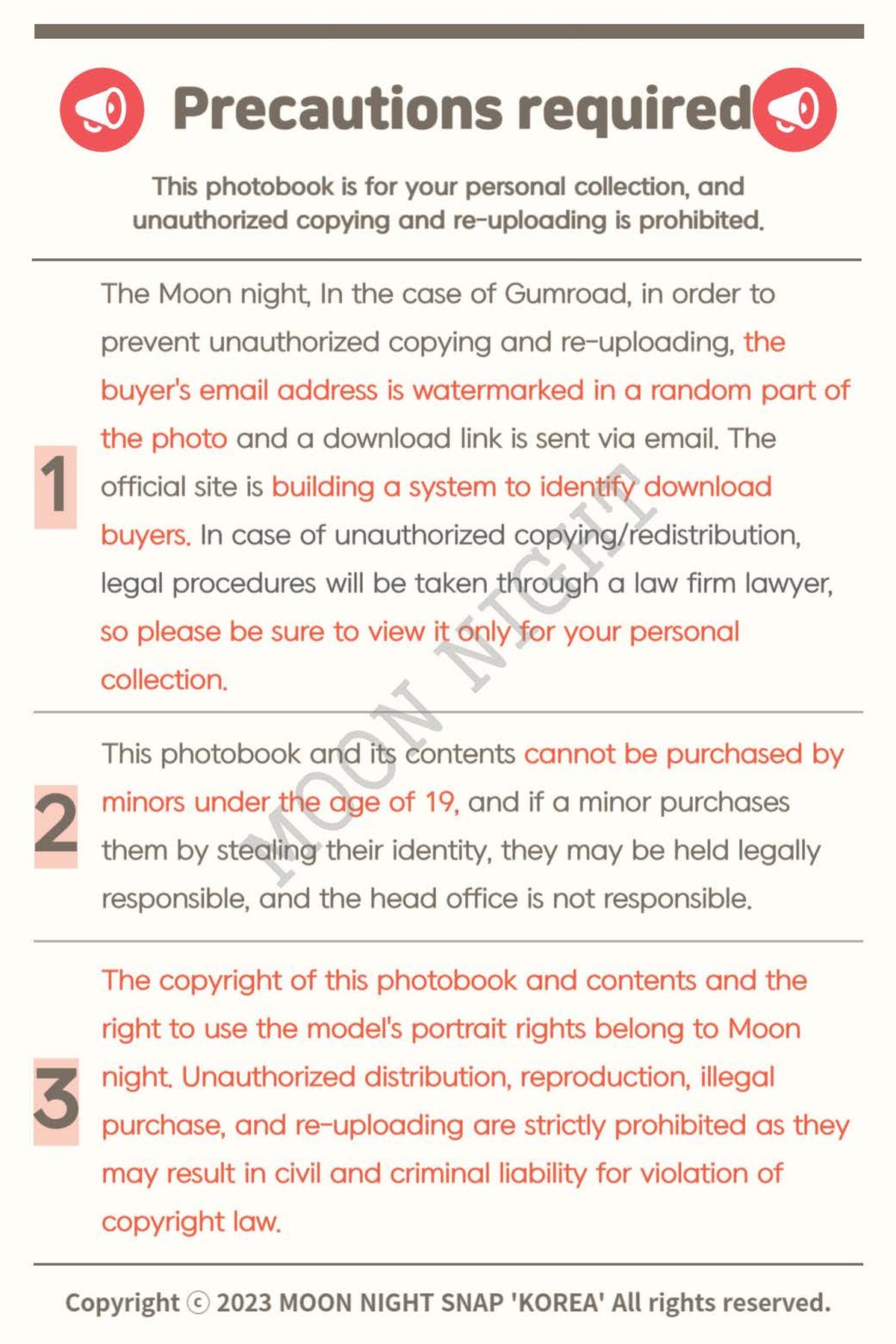 Precautions required

This photobook is for your personal collection, and unauthorized copying and re-uploading is prohibited.

1

The Moon night, In the case of Gumroad, in order to prevent unauthorized copying and re-uploading, the buyer's email address is watermarked in a random part of the photo and a download link is sent via email. The official site is building a system to identify download buyers. In case of unauthorized copying/redistribution, legal procedures will be taken through a law firm lawyer, so please be sure to view it only for your personal collection.

MOON NIGHT

2

This photobook and its contents cannot be purchased by minors under the age of 19, and if a minor purchases them by stealing their identity, they may be held legally responsible, and the head office is not responsible.

3

The copyright of this photobook and contents and the right to use the model's portrait rights belong to Moon night. Unauthorized distribution, reproduction, illegal purchase, and re-uploading are strictly prohibited as they may result in civil and criminal liability for violation of copyright law.

Copyright ⓒ 2023 MOON NIGHT SNAP 'KOREA' All rights reserved.